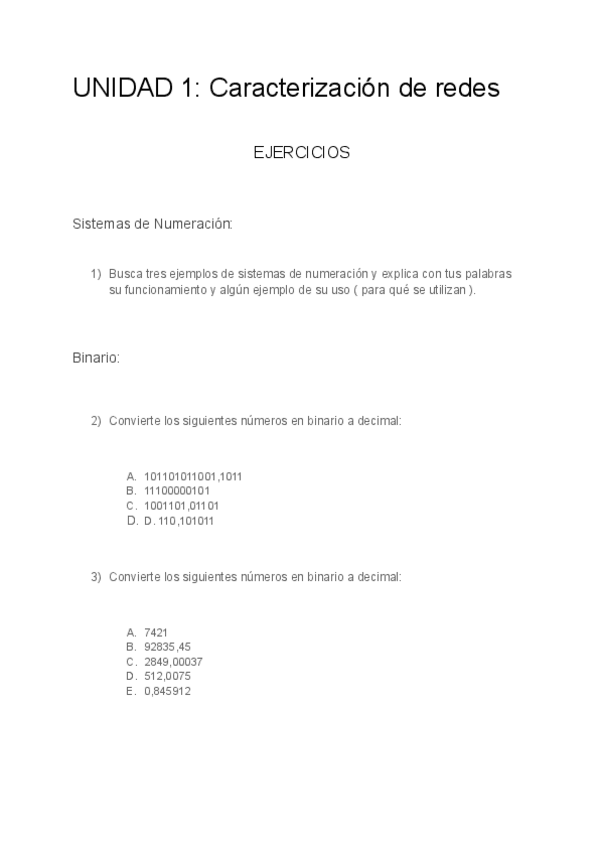 UNIDAD 1: Caracterización de redes

EJERCICIOS

Sistemas de Numeración:

1) Busca tres ejemplos de sistemas de numeración y explica con tus palabras su funcionamiento y algún ejemplo de su uso ( para qué se utilizan ).

Binario:

2) Convierte los siguientes números en binario a decimal:

A. 101101011001,1011
B. 11100000101
C. 1001101,01101
D. D. 110,101011

3) Convierte los siguientes números en binario a decimal:

A. 7421
B. 92835,45
C. 2849,00037
D. 512,0075
E. 0,845912